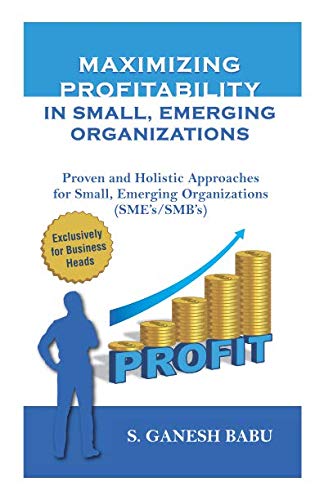 MAXIMIZING PROFITABILITY IN SMALL, EMERGING ORGANIZATIONS

Proven and Holistic Approaches for Small, Emerging Organizations (SME's/SMB's)

Exclusively for Business Heads

PROFIT

S. GANESH BABU